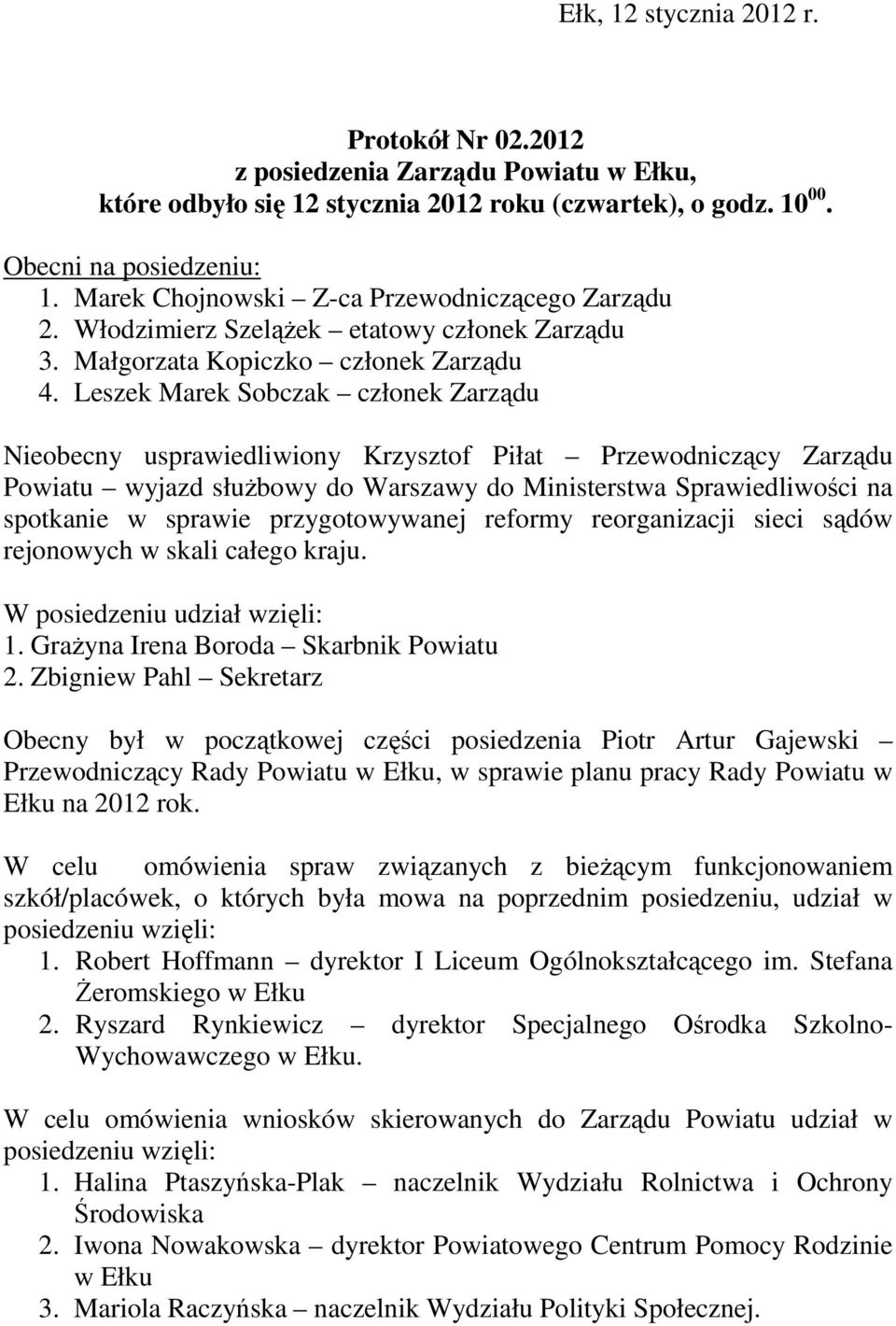 Ełk, 12 stycznia 2012 r.

Protokół Nr 02.2012
z posiedzenia Zarządu Powiatu w Ełku,
które odbyło się 12 stycznia 2012 roku (czwartek), o godz. $10^{00}$.

Obecni na posiedzeniu:
1. Marek Chojnowski – Z-ca Przewodniczącego Zarządu
2. Włodzimierz Szelążek – etatowy członek Zarządu
3. Małgorzata Kopiczko – członek Zarządu
4. Leszek Marek Sobczak – członek Zarządu

Nieobecny usprawiedliwiony Krzysztof Piłat – Przewodniczący Zarządu Powiatu – wyjazd służbowy do Warszawy do Ministerstwa Sprawiedliwości na spotkanie w sprawie przygotowywanej reformy reorganizacji sieci sądów rejonowych w skali całego kraju.

W posiedzeniu udział wzięli:
1. Grażyna Irena Boroda – Skarbnik Powiatu
2. Zbigniew Pahl – Sekretarz

Obecny był w początkowej części posiedzenia Piotr Artur Gajewski – Przewodniczący Rady Powiatu w Ełku, w sprawie planu pracy Rady Powiatu w Ełku na 2012 rok.

W celu omówienia spraw związanych z bieżącym funkcjonowaniem szkół/placówek, o których była mowa na poprzednim posiedzeniu, udział w posiedzeniu wzięli:
1. Robert Hoffmann – dyrektor I Liceum Ogólnokształcącego im. Stefana Żeromskiego w Ełku
2. Ryszard Rynkiewicz – dyrektor Specjalnego Ośrodka Szkolno-Wychowawczego w Ełku.

W celu omówienia wniosków skierowanych do Zarządu Powiatu udział w posiedzeniu wzięli:
1. Halina Ptaszyńska-Plak – naczelnik Wydziału Rolnictwa i Ochrony Środowiska
2. Iwona Nowakowska – dyrektor Powiatowego Centrum Pomocy Rodzinie w Ełku
3. Mariola Raczyńska – naczelnik Wydziału Polityki Społecznej.